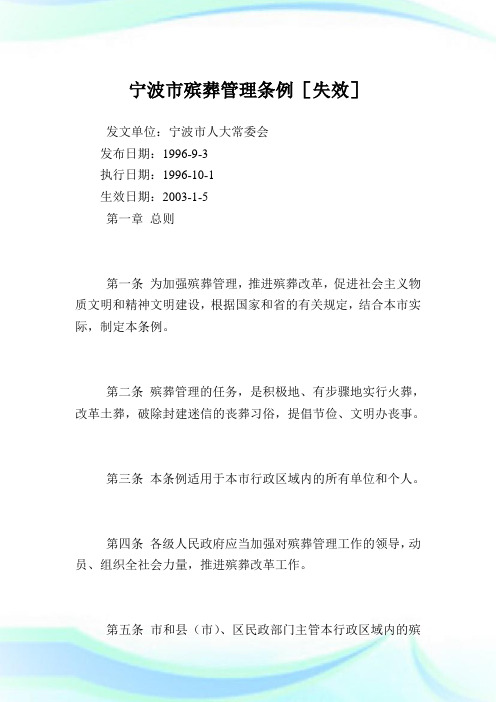 宁波市殡葬管理条例［失效］

发文单位：宁波市人大常委会
发布日期：1996-9-3
执行日期：1996-10-1
生效日期：2003-1-5
第一章 总则

第一条 为加强殡葬管理，推进殡葬改革，促进社会主义物质文明和精神文明建设，根据国家和省的有关规定，结合本市实际，制定本条例。

第二条 殡葬管理的任务，是积极地、有步骤地实行火葬，改革土葬，破除封建迷信的丧葬习俗，提倡节俭、文明办丧事。

第三条 本条例适用于本市行政区域内的所有单位和个人。

第四条 各级人民政府应当加强对殡葬管理工作的领导，动员、组织全社会力量，推进殡葬改革工作。

第五条 市和县（市）、区民政部门主管本行政区域内的殡